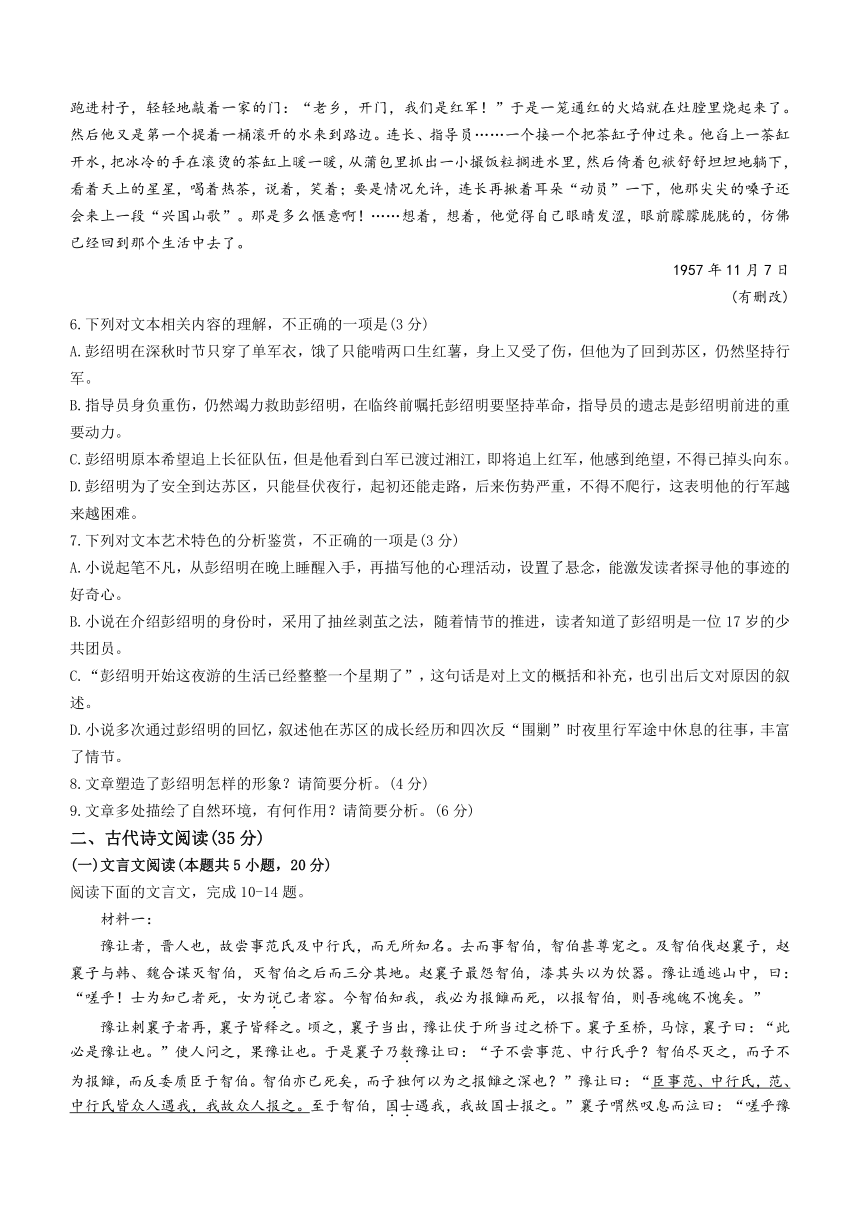 跑进村子，轻轻地敲着一家的门：“老乡，开门，我们是红军！”于是一笼通红的火焰就在灶膛里烧起来了。然后他又是第一个提着一桶滚开的水来到路边。连长、指导员……一个接一个把茶缸子伸过来。他舀上一茶缸开水，把冰冷的手在滚烫的茶缸上暖一暖，从蒲包里抓出一小撮饭粒搁进水里，然后倚着包袱舒舒坦坦地躺下，看着天上的星星，喝着热茶，说着，笑着；要是情况允许，连长再揪着耳朵“动员”一下，他那尖尖的嗓子还会来上一段“兴国山歌”。那是多么惬意啊！……想着，想着，他觉得自己眼睛发涩，眼前朦朦胧胧的，仿佛已经回到那个生活中去了。

1957 年 11 月 7 日

(有删改)

6.下列对文本相关内容的理解，不正确的一项是(3 分)

A.彭绍明在深秋时节只穿了单军衣，饿了只能啃两口生红薯，身上又受了伤，但他为了回到苏区，仍然坚持行军。

B.指导员身负重伤，仍然竭力救助彭绍明，在临终前嘱托彭绍明要坚持革命，指导员的遗志是彭绍明前进的重要动力。

C.彭绍明原本希望追上长征队伍，但是他看到白军已渡过湘江，即将追上红军，他感到绝望，不得已掉头向东。

D.彭绍明为了安全到达苏区，只能昼伏夜行，起初还能走路，后来伤势严重，不得不爬行，这表明他的行军越来越困难。

7.下列对文本艺术特色的分析鉴赏，不正确的一项是(3 分)

A.小说起笔不凡，从彭绍明在晚上睡醒入手，再描写他的心理活动，设置了悬念，能激发读者探寻他的事迹的好奇心。

B.小说在介绍彭绍明的身份时，采用了抽丝剥茧之法，随着情节的推进，读者知道了彭绍明是一位 17 岁的少共团员。

C.“彭绍明开始这夜游的生活已经整整一个星期了”，这句话是对上文的概括和补充，也引出后文对原因的叙述。

D.小说多次通过彭绍明的回忆，叙述他在苏区的成长经历和四次反“围剿”时夜里行军途中休息的往事，丰富了情节。

8.文章塑造了彭绍明怎样的形象？请简要分析。(4 分)

9.文章多处描绘了自然环境，有何作用？请简要分析。(6 分)

二、古代诗文阅读(35 分)

(一)文言文阅读(本题共 5 小题，20 分)

阅读下面的文言文，完成 10-14 题。

材料一：

豫让者，晋人也，故尝事范氏及中行氏，而无所知名。去而事智伯，智伯甚尊宠之。及智伯伐赵襄子，赵襄子与韩、魏合谋灭智伯，灭智伯之后而三分其地。赵襄子最怨智伯，漆其头以为饮器。豫让遁逃山中，曰：“嗟乎！士为知己者死，女为说己者容。今智伯知我，我必为报雠而死，以报智伯，则吾魂魄不愧矣。”

豫让刺襄子者再，襄子皆释之。顷之，襄子当出，豫让伏于所当过之桥下。襄子至桥，马惊，襄子曰：“此必是豫让也。”使人问之，果豫让也。于是襄子乃数豫让曰：“子不尝事范、中行氏乎？智伯尽灭之，而子不为报雠，而反委质臣于智伯。智伯亦已死矣，而子独何以为之报雠之深也？”豫让曰：“臣事范、中行氏，范、中行氏皆众人遇我，我故众人报之。至于智伯，国士遇我，我故国士报之。”襄子喟然叹息而泣曰：“嗟乎豫